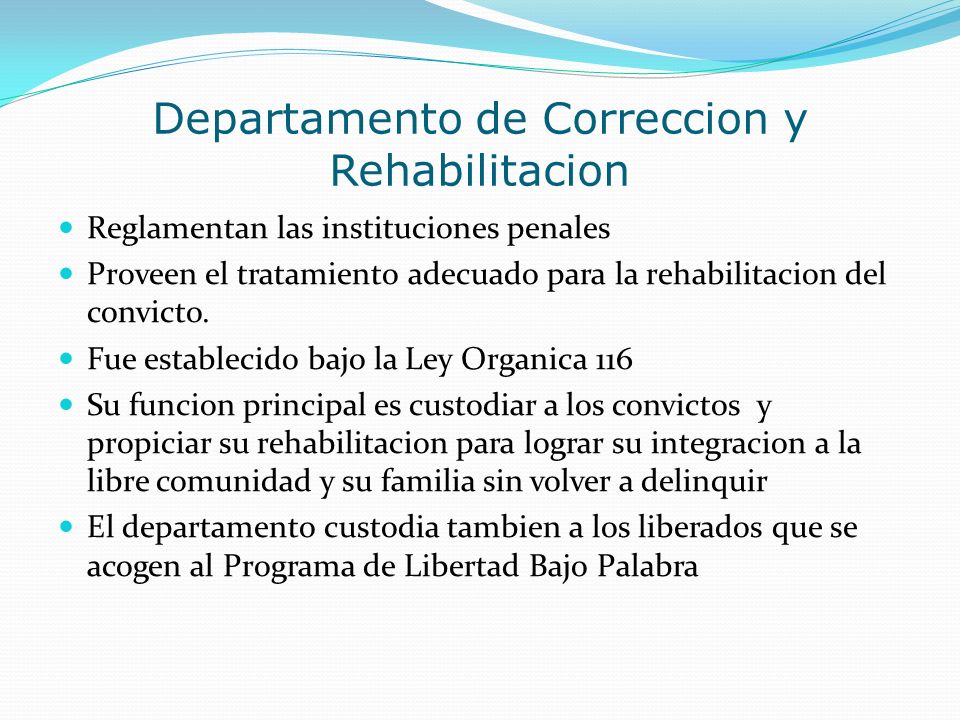 Departamento de Correccion y Rehabilitacion

- Reglamentan las instituciones penales
- Proveen el tratamiento adecuado para la rehabilitacion del convicto.
- Fue establecido bajo la Ley Organica 116
- Su funcion principal es custodiar a los convictos y propiciar su rehabilitacion para lograr su integracion a la libre comunidad y su familia sin volver a delinquir
- El departamento custodia tambien a los liberados que se acogen al Programa de Libertad Bajo Palabra